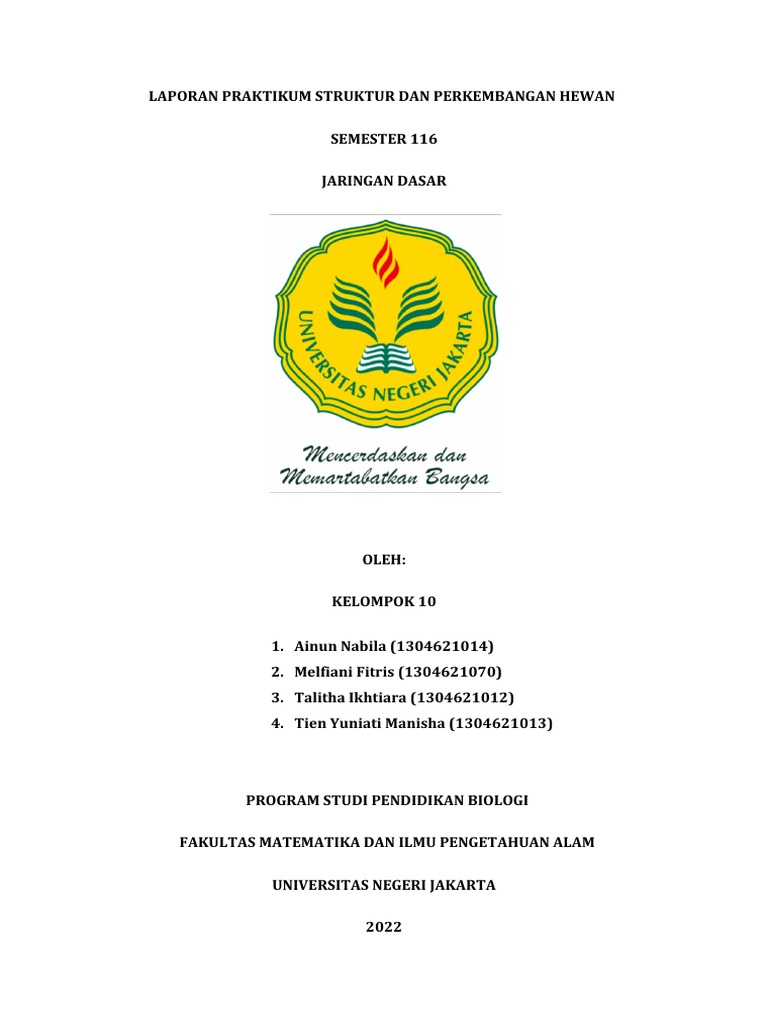 LAPORAN PRAKTIKUM STRUKTUR DAN PERKEMBANGAN HEWAN

SEMESTER 116

JARINGAN DASAR

UNIVERSITAS NEGERI JAKARTA

Mencerdaskan dan Memartabatkan Bangsa

OLEH:

KELOMPOK 10

1. Ainun Nabila (1304621014)
2. Melfiani Fitris (1304621070)
3. Talitha Ikhtiara (1304621012)
4. Tien Yuniati Manisha (1304621013)

PROGRAM STUDI PENDIDIKAN BIOLOGI

FAKULTAS MATEMATIKA DAN ILMU PENGETAHUAN ALAM

UNIVERSITAS NEGERI JAKARTA

2022